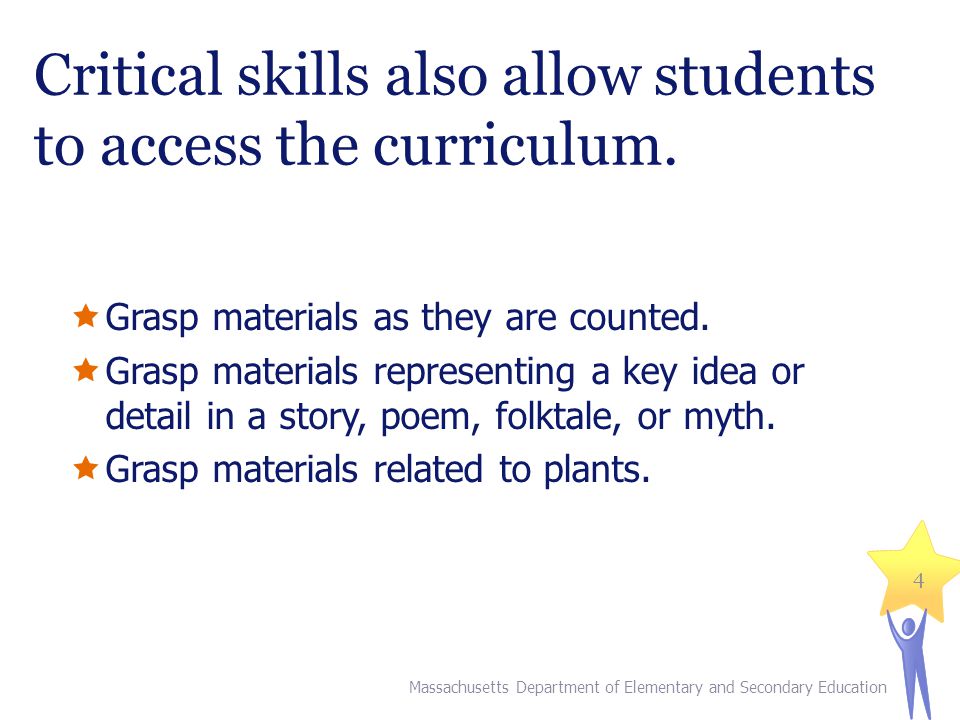 Critical skills also allow students to access the curriculum.

Grasp materials as they are counted.

Grasp materials representing a key idea or detail in a story, poem, folktale, or myth.

Grasp materials related to plants.

4

Massachusetts Department of Elementary and Secondary Education